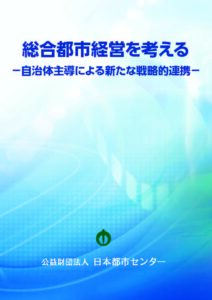 総合都市経営を考える
－自治体主導による新たな戦略的連携－

公益財団法人 日本都市センター